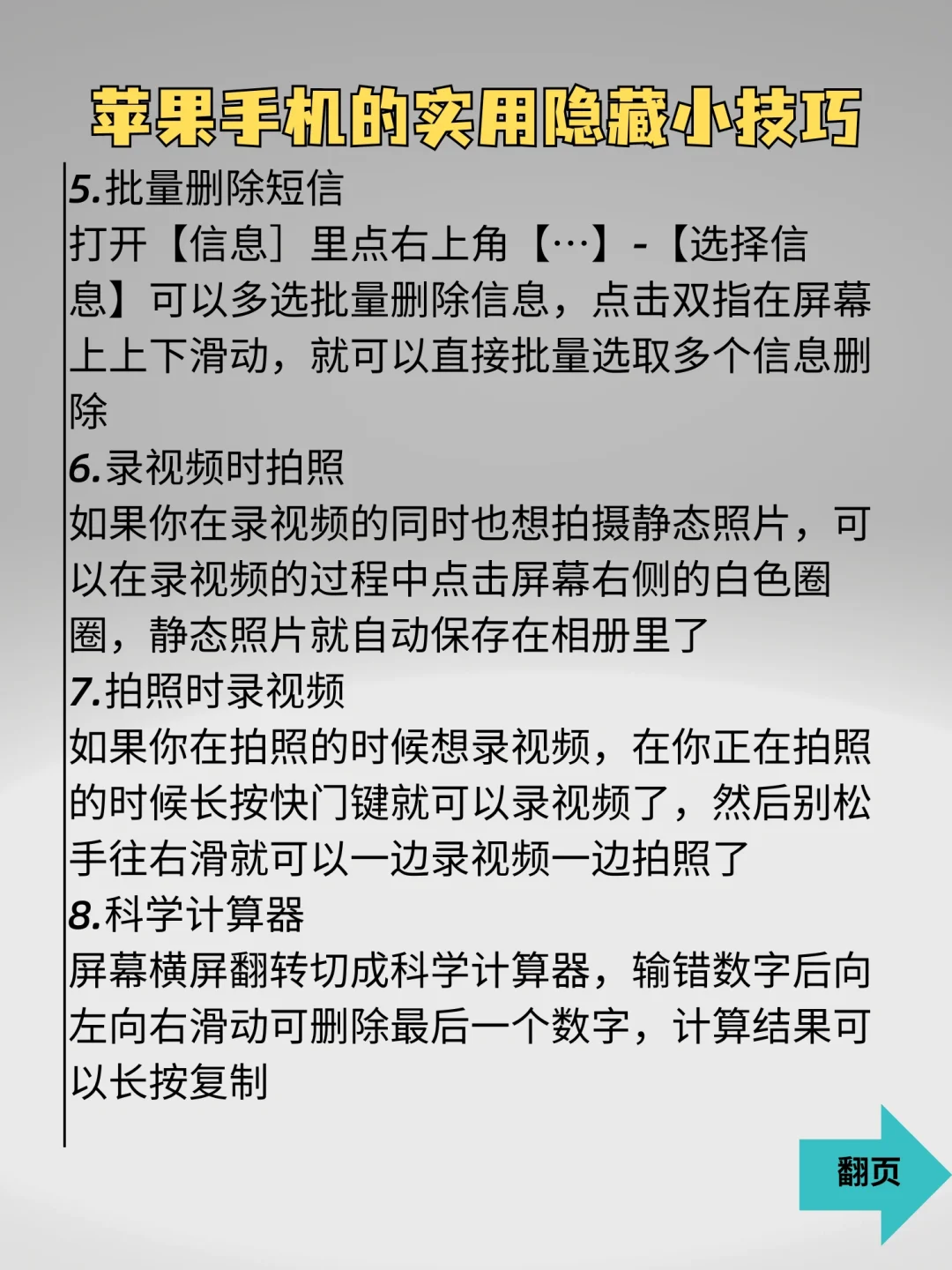 苹果手机的实用隐藏小技巧

5.批量删除短信
打开【信息］里点右上角【···】-【选择信息】可以多选批量删除信息，点击双指在屏幕上上下滑动，就可以直接批量选取多个信息删除

6.录视频时拍照
如果你在录视频的同时也想拍摄静态照片，可以在录视频的过程中点击屏幕右侧的白色圈圈，静态照片就自动保存在相册里了

7.拍照时录视频
如果你在拍照的时候想录视频，在你正在拍照的时候长按快门键就可以录视频了，然后别松手往右滑就可以一边录视频一边拍照了

8.科学计算器
屏幕横屏翻转切成科学计算器，输错数字后向左向右滑动可删除最后一个数字，计算结果可以长按复制

翻页